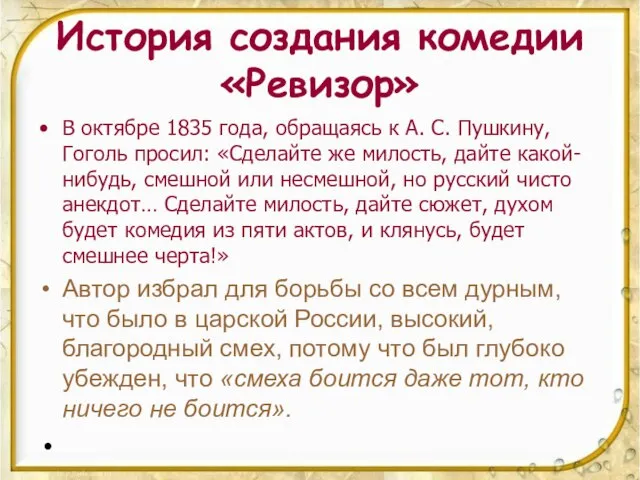 История создания комедии «Ревизор»

• В октябре 1835 года, обращаясь к А. С. Пушкину, Гоголь просил: «Сделайте же милость, дайте какой-нибудь, смешной или несмешной, но русский чисто анекдот… Сделайте милость, дайте сюжет, духом будет комедия из пяти актов, и клянусь, будет смешнее черта!»

• Автор избрал для борьбы со всем дурным, что было в царской России, высокий, благородный смех, потому что был глубоко убежден, что «смеха боится даже тот, кто ничего не боится».

•